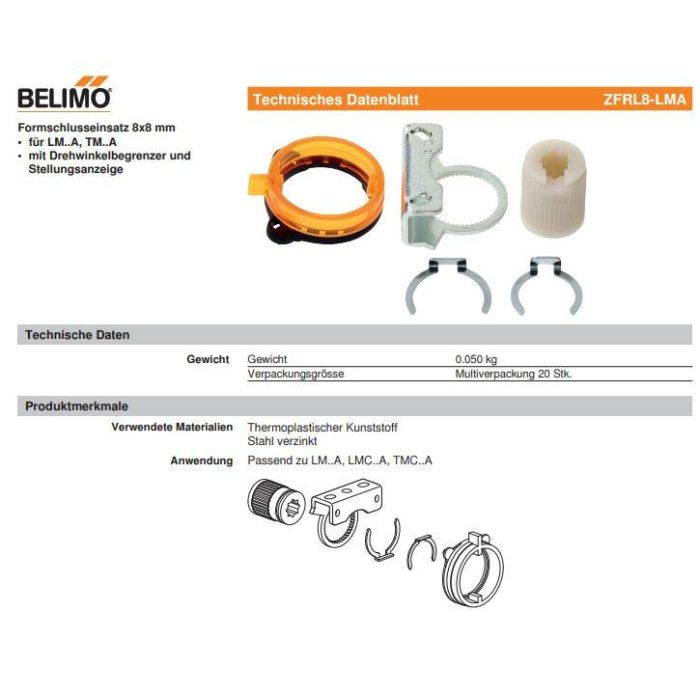 BELIMO

Technisches Datenblatt ZFRL8-LMA

Formschlusseinsatz 8x8 mm
• für LM..A, TM..A
• mit Drehwinkelbegrenzer und Stellungsanzeige

Technische Daten

Gewicht
Gewicht 0.050 kg
Verpackungsgrösse Multiverpackung 20 Stk.

Produktmerkmale

Verwendete Materialien Thermoplastischer Kunststoff
Stahl verzinkt

Anwendung Passend zu LM..A, LMC..A, TMC..A